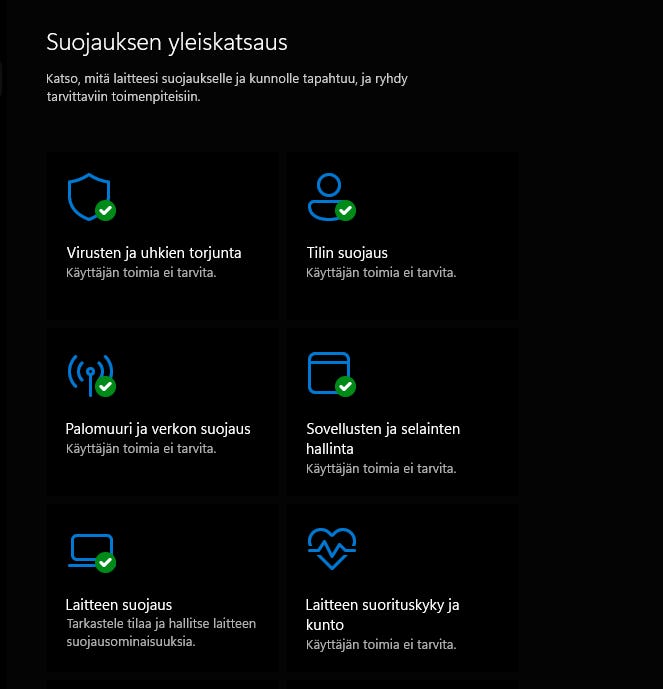 Suojauksen yleiskatsaus

Katso, mitä laitteesi suojaukselle ja kunnolle tapahtuu, ja ryhdy tarvittaviin toimenpiteisiin.

Virusten ja uhkien torjunta
Käyttäjän toimia ei tarvita.

Tilin suojaus
Käyttäjän toimia ei tarvita.

Palomuuri ja verkon suojaus
Käyttäjän toimia ei tarvita.

Sovellusten ja selainten hallinta
Käyttäjän toimia ei tarvita.

Laitteen suojaus
Tarkastele tilaa ja hallitse laitteen suojausominaisuuksia.

Laitteen suorituskyky ja kunto
Käyttäjän toimia ei tarvita.